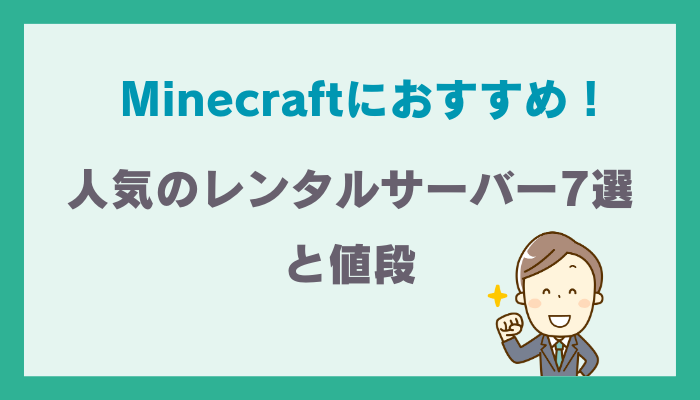 Minecraftにおすすめ！

人気のレンタルサーバー7選と値段